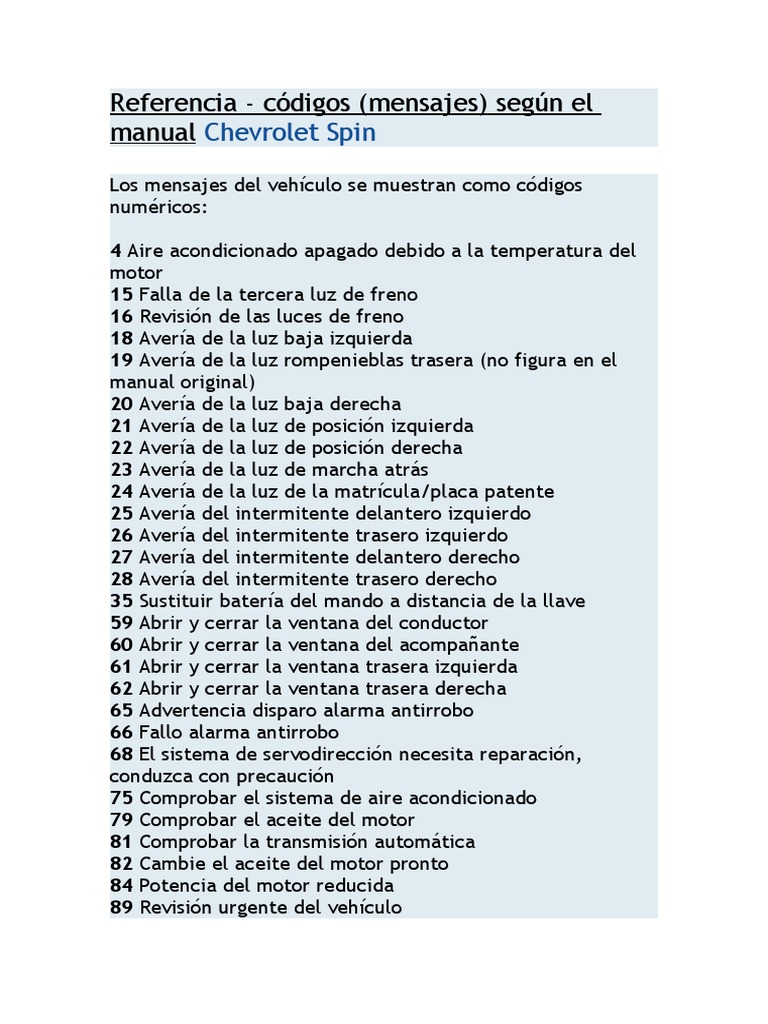 Referencia - códigos (mensajes) según el manual Chevrolet Spin

Los mensajes del vehículo se muestran como códigos numéricos:

4 Aire acondicionado apagado debido a la temperatura del motor
15 Falla de la tercera luz de freno
16 Revisión de las luces de freno
18 Avería de la luz baja izquierda
19 Avería de la luz rompenieblas trasera (no figura en el manual original)
20 Avería de la luz baja derecha
21 Avería de la luz de posición izquierda
22 Avería de la luz de posición derecha
23 Avería de la luz de marcha atrás
24 Avería de la luz de la matrícula/placa patente
25 Avería del intermitente delantero izquierdo
26 Avería del intermitente trasero izquierdo
27 Avería del intermitente delantero derecho
28 Avería del intermitente trasero derecho
35 Sustituir batería del mando a distancia de la llave
59 Abrir y cerrar la ventana del conductor
60 Abrir y cerrar la ventana del acompañante
61 Abrir y cerrar la ventana trasera izquierda
62 Abrir y cerrar la ventana trasera derecha
65 Advertencia disparo alarma antirrobo
66 Fallo alarma antirrobo
68 El sistema de servodirección necesita reparación, conduzca con precaución
75 Comprobar el sistema de aire acondicionado
79 Comprobar el aceite del motor
81 Comprobar la transmisión automática
82 Cambie el aceite del motor pronto
84 Potencia del motor reducida
89 Revisión urgente del vehículo